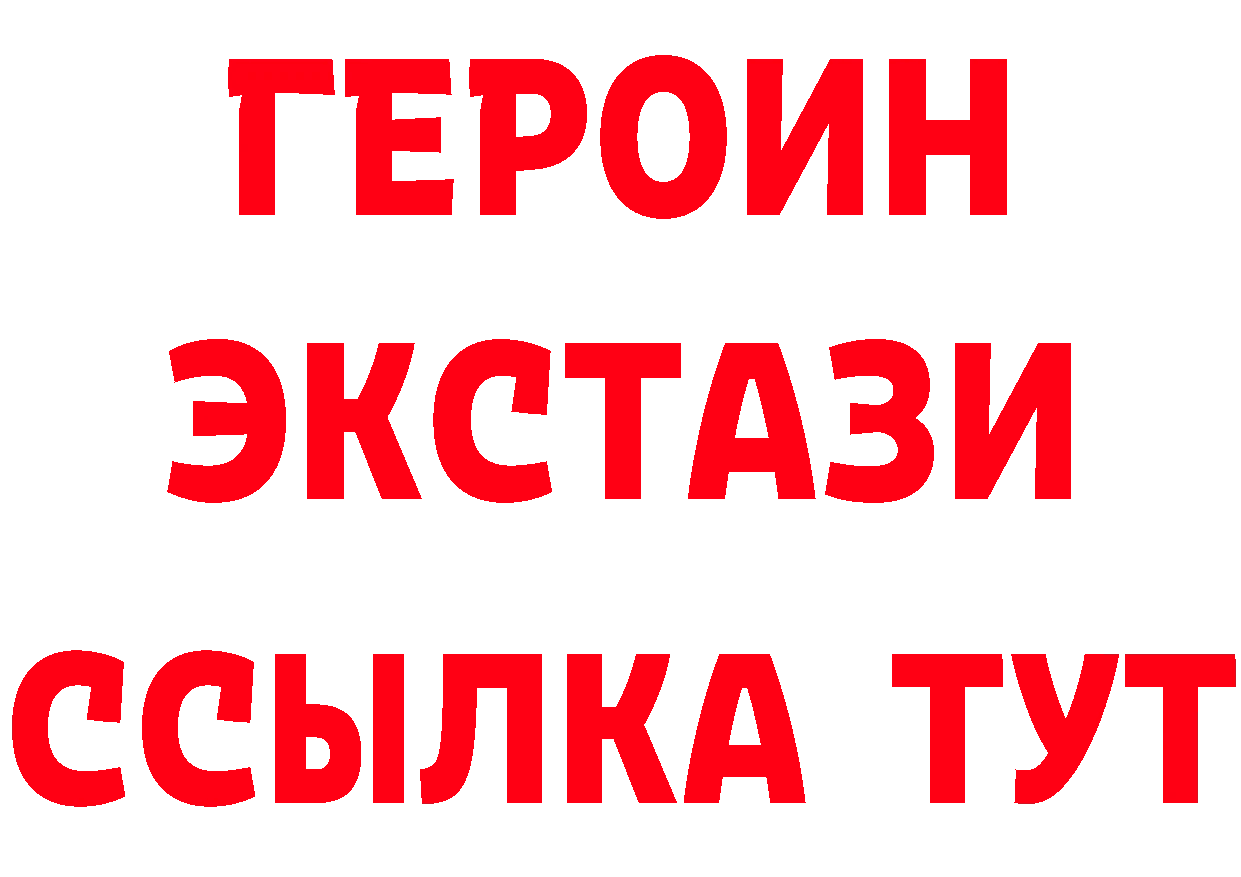 ГЕРОИН
ЭКСТАЗИ
ССЫЛКА ТУТ